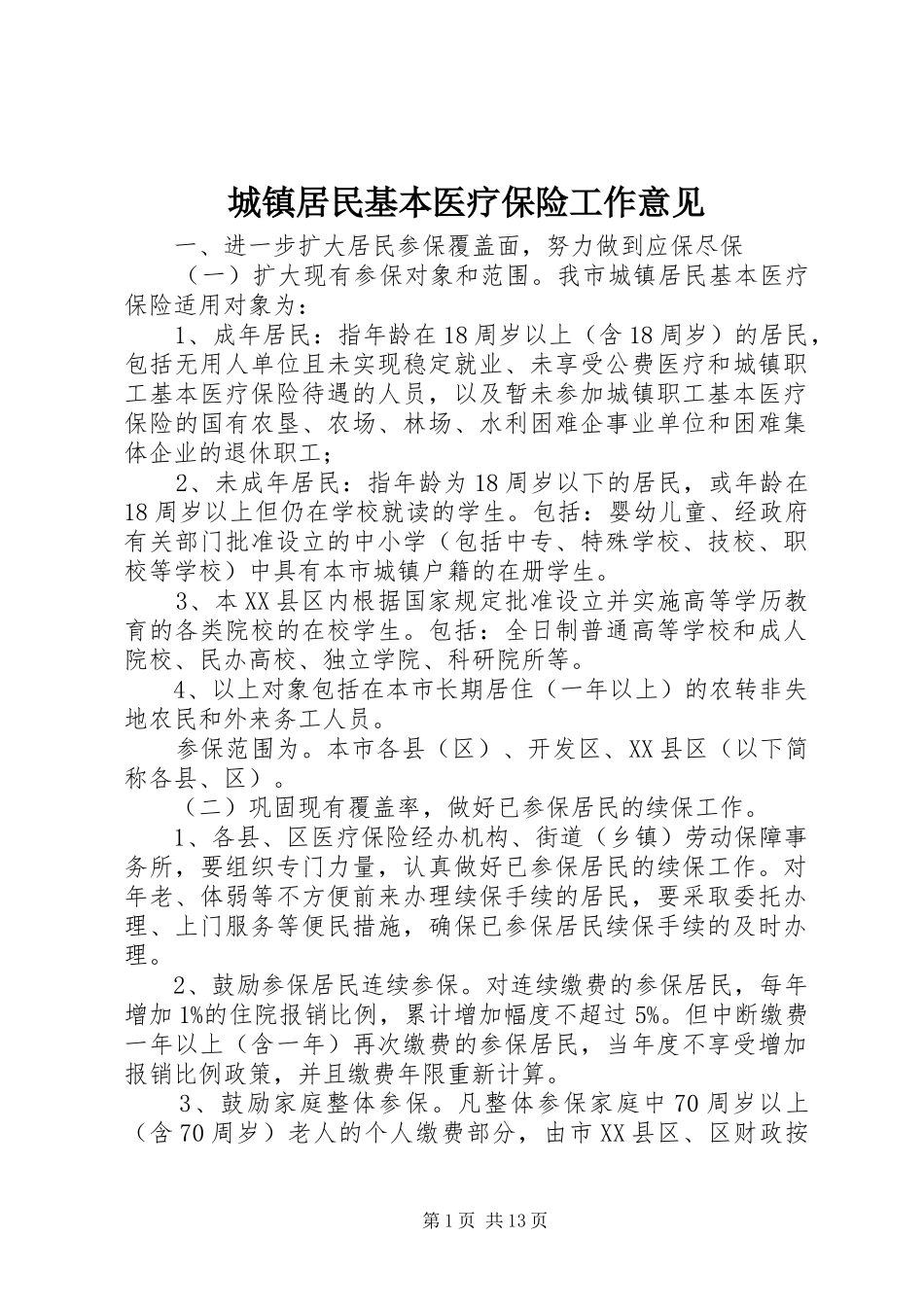 城镇居民基本医疗保险工作意见

一、进一步扩大居民参保覆盖面，努力做到应保尽保

（一）扩大现有参保对象和范围。我市城镇居民基本医疗保险适用对象为：

1、成年居民：指年龄在18周岁以上（含18周岁）的居民，包括无用人单位且未实现稳定就业、未享受公费医疗和城镇职工基本医疗保险待遇的人员，以及暂未参加城镇职工基本医疗保险的国有农垦、农场、林场、水利困难企事业单位和困难集体企业的退休职工；

2、未成年居民：指年龄为18周岁以下的居民，或年龄在18周岁以上但仍在学校就读的学生。包括：婴幼儿童、经政府有关部门批准设立的中小学（包括中专、特殊学校、技校、职校等学校）中具有本市城镇户籍的在册学生。

3、本XX县区内根据国家规定批准设立并实施高等学历教育的各类院校的在校学生。包括：全日制普通高等学校和成人院校、民办高校、独立学院、科研院所等。

4、以上对象包括在本市长期居住（一年以上）的农转非失地农民和外来务工人员。

参保范围为。本市各县（区）、开发区、XX县区（以下简称各县、区）。

（二）巩固现有覆盖率，做好已参保居民的续保工作。

1、各县、区医疗保险经办机构、街道（乡镇）劳动保障事务所，要组织专门力量，认真做好已参保居民的续保工作。对年老、体弱等不方便前来办理续保手续的居民，要采取委托办理、上门服务等便民措施，确保已参保居民续保手续的及时办理。

2、鼓励参保居民连续参保。对连续缴费的参保居民，每年增加1%的住院报销比例，累计增加幅度不超过5%。但中断缴费一年以上（含一年）再次缴费的参保居民，当年度不享受增加报销比例政策，并且缴费年限重新计算。

3、鼓励家庭整体参保。凡整体参保家庭中70周岁以上（含70周岁）老人的个人缴费部分，由市XX县区、区财政按

第1页 共13页